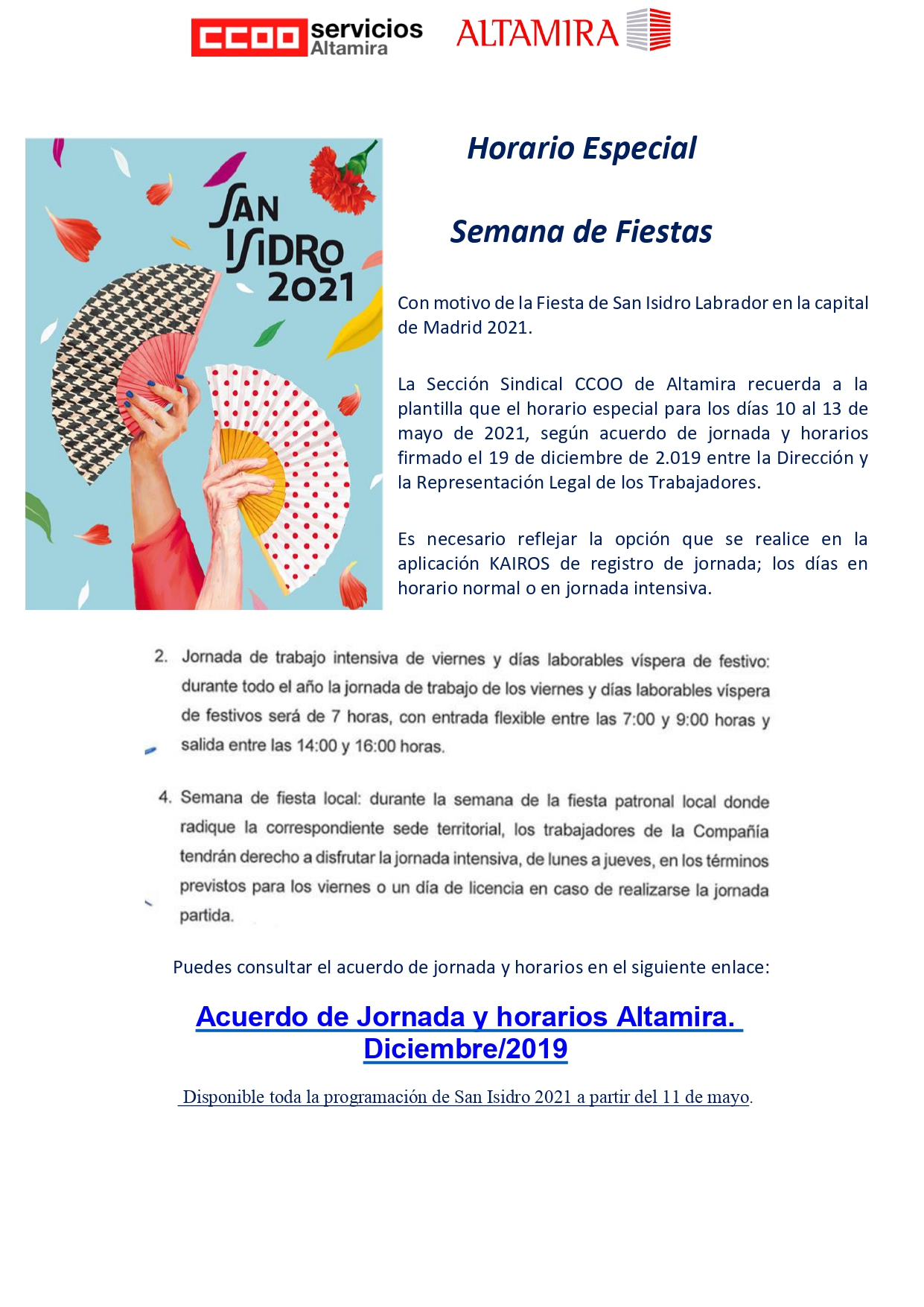 CCOO servicios Altamira ALTAMIRA

SAN ISIDRO 2021

Horario Especial

Semana de Fiestas

Con motivo de la Fiesta de San Isidro Labrador en la capital de Madrid 2021.

La Sección Sindical CCOO de Altamira recuerda a la plantilla que el horario especial para los días 10 al 13 de mayo de 2021, según acuerdo de jornada y horarios firmado el 19 de diciembre de 2.019 entre la Dirección y la Representación Legal de los Trabajadores.

Es necesario reflejar la opción que se realice en la aplicación KAIROS de registro de jornada; los días en horario normal o en jornada intensiva.

2. Jornada de trabajo intensiva de viernes y días laborables víspera de festivo: durante todo el año la jornada de trabajo de los viernes y días laborables víspera de festivos será de 7 horas, con entrada flexible entre las 7:00 y 9:00 horas y salida entre las 14:00 y 16:00 horas.

4. Semana de fiesta local: durante la semana de la fiesta patronal local donde radique la correspondiente sede territorial, los trabajadores de la Compañía tendrán derecho a disfrutar la jornada intensiva, de lunes a jueves, en los términos previstos para los viernes o un día de licencia en caso de realizarse la jornada partida.

Puedes consultar el acuerdo de jornada y horarios en el siguiente enlace:

Acuerdo de Jornada y horarios Altamira. Diciembre/2019

Disponible toda la programación de San Isidro 2021 a partir del 11 de mayo.